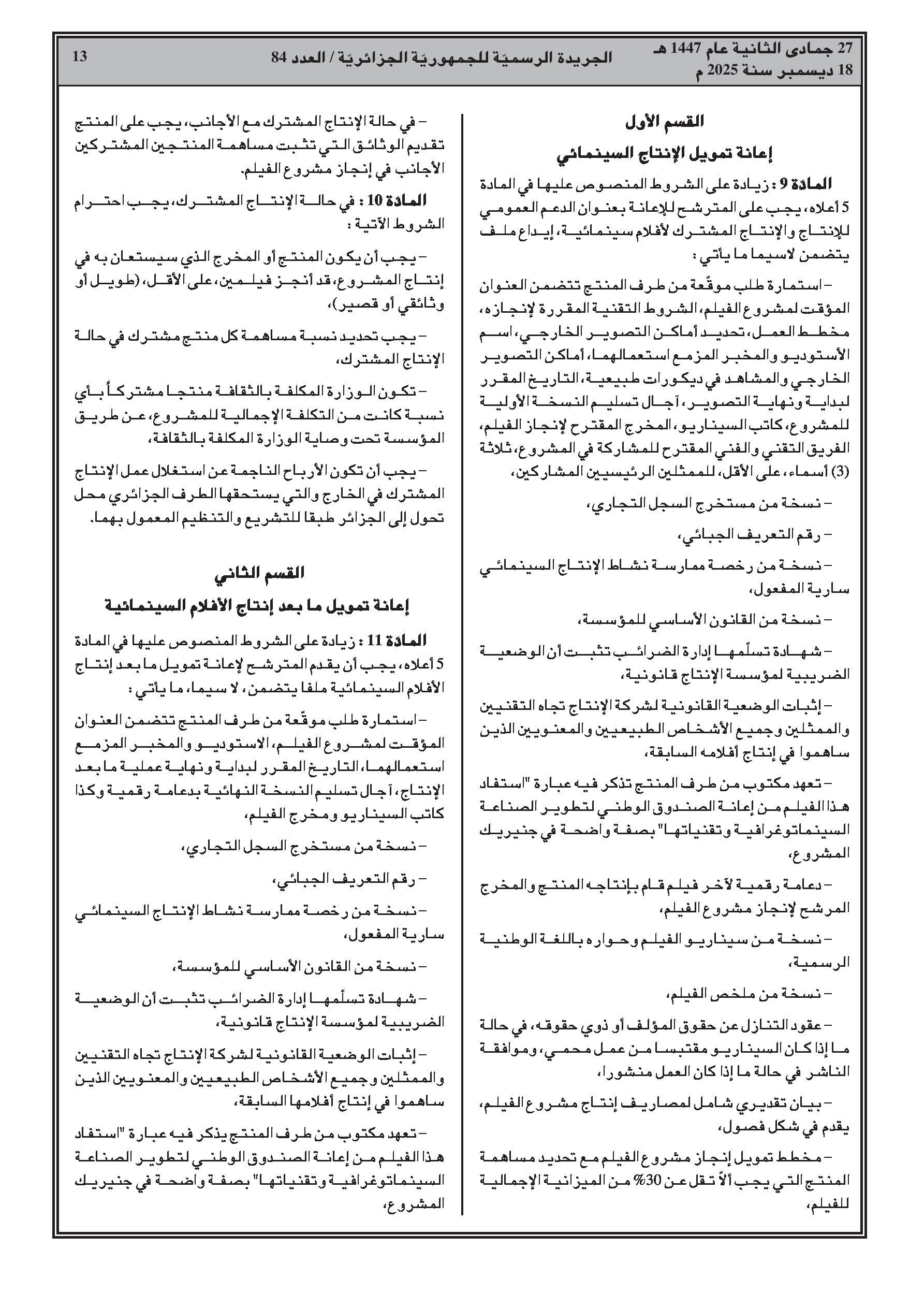 27 جمادى الثانية عام 1447 هـ
18 ديسمبر سنة 2025 م

الجريدة الرسميّة للجمهوريّة الجزائريّة / العدد 84

13

القسم الأول

إعانة تمويل الإنتاج السينمائي

المادة 9 : زيادة على الشروط المنصوص عليها في المادة 5 أعلاه، يجب على المترشح للإعانة بعنوان الدعم العمومي للإنتاج والإنتاج المشترك لأفلام سينمائية، إيداع ملف يتضمن لاسيما ما يأتي :

– استمارة طلب موقّعة من طرف المنتج تتضمن العنوان المؤقت لمشروع الفيلم، الشروط التقنية المقررة لإنجازه، مخطط العمل، تحديد أماكن التصوير الخارجي، اسم الأستوديو والمخبر المزمع استعمالهما، أماكن التصوير الخارجي والمشاهد في ديكورات طبيعية، التاريخ المقرر لبداية ونهاية التصوير، آجال تسليم النسخة الأولية للمشروع، كاتب السيناريو، المخرج المقترح لإنجاز الفيلم، الفريق التقني والفني المقترح للمشاركة في المشروع، ثلاثة (3) أسماء، على الأقل، للممثلين الرئيسيين المشاركين،

– نسخة من مستخرج السجل التجاري،

– رقم التعريف الجبائي،

– نسخة من رخصة ممارسة نشاط الإنتاج السينمائي سارية المفعول،

– نسخة من القانون الأساسي للمؤسسة،

– شهادة تسلّمها إدارة الضرائب تثبت أن الوضعية الضريبية لمؤسسة الإنتاج قانونية،

– إثبات الوضعية القانونية لشركة الإنتاج تجاه التقنيين والممثلين وجميع الأشخاص الطبيعيين والمعنويين الذين ساهموا في إنتاج أفلامه السابقة،

– تعهد مكتوب من طرف المنتج تذكر فيه عبارة "استفاد هذا الفيلم من إعانة الصندوق الوطني لتطوير الصناعة السينماتوغرافية وتقنياتها" بصفة واضحة في جنيريك المشروع،

– دعامة رقمية لآخر فيلم قام بإنتاجه المنتج والمخرج المرشح لإنجاز مشروع الفيلم،

– نسخة من سيناريو الفيلم وحواره باللغة الوطنية الرسمية،

– نسخة من ملخص الفيلم،

– عقود التنازل عن حقوق المؤلف أو ذوي حقوقه، في حالة ما إذا كان السيناريو مقتبسا من عمل محمي، وموافقة الناشر في حالة ما إذا كان العمل منشورا،

– بيان تقديري شامل لمصاريف إنتاج مشروع الفيلم، يقدم في شكل فصول،

– مخطط تمويل إنجاز مشروع الفيلم مع تحديد مساهمة المنتج التي يجب ألاّ تقل عن 30% من الميزانية الإجمالية للفيلم،

– في حالة الإنتاج المشترك مع الأجانب، يجب على المنتج تقديم الوثائق التي تثبت مساهمة المنتجين المشتركين الأجانب في إنجاز مشروع الفيلم.

المادة 10 : في حالة الإنتاج المشترك، يجب احترام الشروط الآتية :

– يجب أن يكون المنتج أو المخرج الذي سيستعان به في إنتاج المشروع، قد أنجز فيلمين، على الأقل، (طويل أو وثائقي أو قصير)،

– يجب تحديد نسبة مساهمة كل منتج مشترك في حالة الإنتاج المشترك،

– تكون الوزارة المكلفة بالثقافة منتجا مشتركا بأي نسبة كانت من التكلفة الإجمالية للمشروع، عن طريق المؤسسة تحت وصاية الوزارة المكلفة بالثقافة،

– يجب أن تكون الأرباح الناجمة عن استغلال عمل الإنتاج المشترك في الخارج والتي يستحقها الطرف الجزائري محل تحول إلى الجزائر طبقا للتشريع والتنظيم المعمول بهما.

القسم الثاني

إعانة تمويل ما بعد إنتاج الأفلام السينمائية

المادة 11 : زيادة على الشروط المنصوص عليها في المادة 5 أعلاه، يجب أن يقدم المترشح لإعانة تمويل ما بعد إنتاج الأفلام السينمائية ملفا يتضمن، لا سيما، ما يأتي :

– استمارة طلب موقّعة من طرف المنتج تتضمن العنوان المؤقت لمشروع الفيلم، الاستوديو والمخبر المزمع استعمالهما، التاريخ المقرر لبداية ونهاية عملية ما بعد الإنتاج، آجال تسليم النسخة النهائية بدعامة رقمية وكذا كاتب السيناريو ومخرج الفيلم،

– نسخة من مستخرج السجل التجاري،

– رقم التعريف الجبائي،

– نسخة من رخصة ممارسة نشاط الإنتاج السينمائي سارية المفعول،

– نسخة من القانون الأساسي للمؤسسة،

– شهادة تسلّمها إدارة الضرائب تثبت أن الوضعية الضريبية لمؤسسة الإنتاج قانونية،

– إثبات الوضعية القانونية لشركة الإنتاج تجاه التقنيين والممثلين وجميع الأشخاص الطبيعيين والمعنويين الذين ساهموا في إنتاج أفلامها السابقة،

– تعهد مكتوب من طرف المنتج يذكر فيه عبارة "استفاد هذا الفيلم من إعانة الصندوق الوطني لتطوير الصناعة السينماتوغرافية وتقنياتها" بصفة واضحة في جنيريك المشروع،